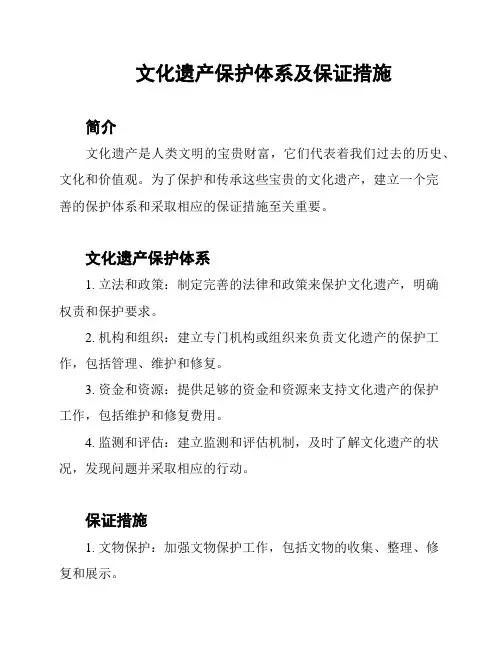 文化遗产保护体系及保证措施

简介

文化遗产是人类文明的宝贵财富，它们代表着我们过去的历史、文化和价值观。为了保护和传承这些宝贵的文化遗产，建立一个完善的保护体系和采取相应的保证措施至关重要。

文化遗产保护体系

1. 立法和政策：制定完善的法律和政策来保护文化遗产，明确权责和保护要求。

2. 机构和组织：建立专门机构或组织来负责文化遗产的保护工作，包括管理、维护和修复。

3. 资金和资源：提供足够的资金和资源来支持文化遗产的保护工作，包括维护和修复费用。

4. 监测和评估：建立监测和评估机制，及时了解文化遗产的状况，发现问题并采取相应的行动。

保证措施

1. 文物保护：加强文物保护工作，包括文物的收集、整理、修复和展示。